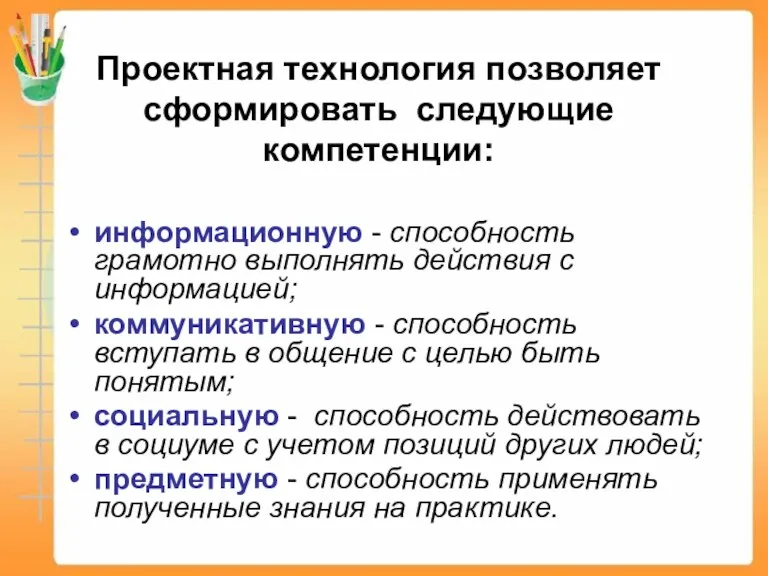 Проектная технология позволяет сформировать следующие компетенции:

• информационную - способность грамотно выполнять действия с информацией;
• коммуникативную - способность вступать в общение с целью быть понятым;
• социальную - способность действовать в социуме с учетом позиций других людей;
• предметную - способность применять полученные знания на практике.